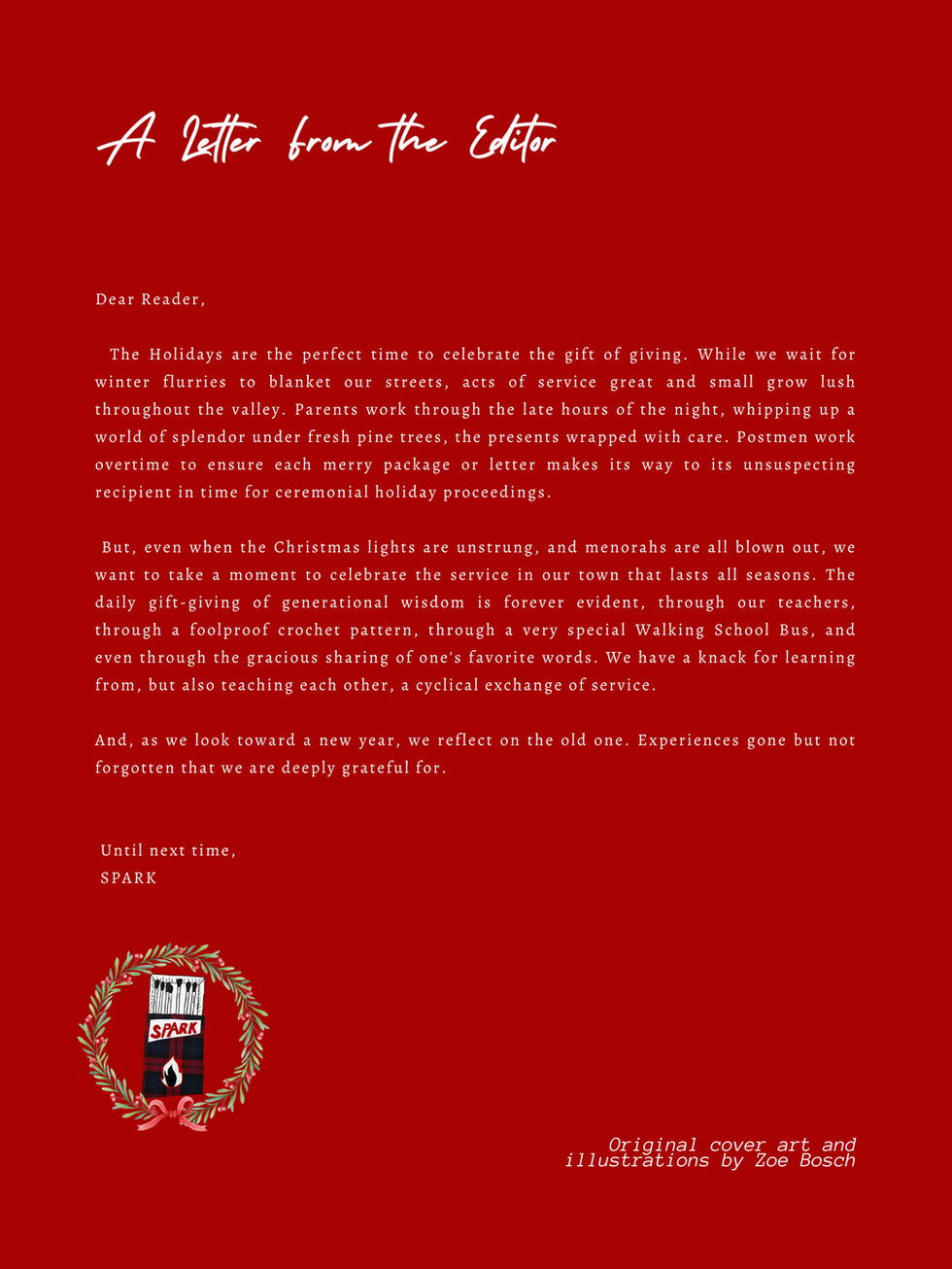 A Letter from the Editor

Dear Reader,

The Holidays are the perfect time to celebrate the gift of giving. While we wait for winter flurries to blanket our streets, acts of service great and small grow lush throughout the valley. Parents work through the late hours of the night, whipping up a world of splendor under fresh pine trees, the presents wrapped with care. Postmen work overtime to ensure each merry package or letter makes its way to its unsuspecting recipient in time for ceremonial holiday proceedings.

But, even when the Christmas lights are unstrung, and menorahs are all blown out, we want to take a moment to celebrate the service in our town that lasts all seasons. The daily gift-giving of generational wisdom is forever evident, through our teachers, through a foolproof crochet pattern, through a very special Walking School Bus, and even through the gracious sharing of one's favorite words. We have a knack for learning from, but also teaching each other, a cyclical exchange of service.

And, as we look toward a new year, we reflect on the old one. Experiences gone but not forgotten that we are deeply grateful for.

Until next time,
SPARK

SPARK

Original cover art and illustrations by Zoe Bosch